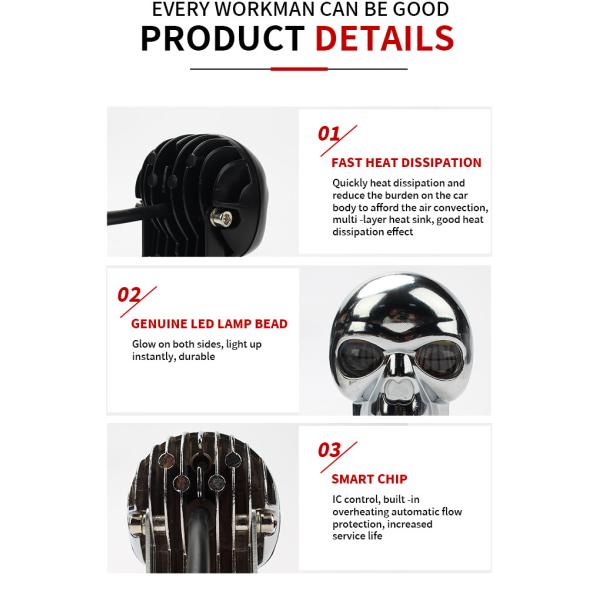 EVERY WORKMAN CAN BE GOOD
PRODUCT DETAILS

01
FAST HEAT DISSIPATION
Quickly heat dissipation and reduce the burden on the car body to afford the air convection, multi -layer heat sink, good heat dissipation effect

02
GENUINE LED LAMP BEAD
Glow on both sides, light up instantly, durable

03
SMART CHIP
IC control, built -in overheating automatic flow protection, increased service life